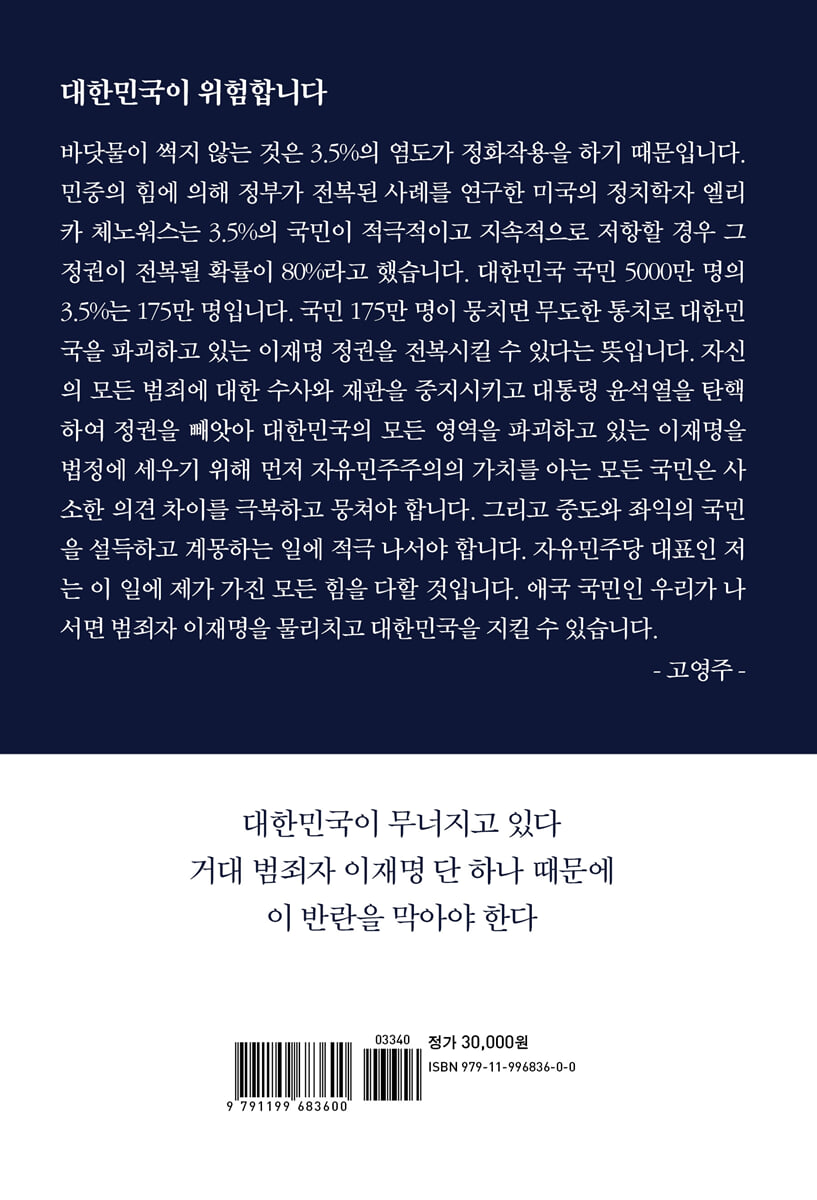 대한민국이 위험합니다

바닷물이 썩지 않는 것은 3.5%의 염도가 정화작용을 하기 때문입니다. 민중의 힘에 의해 정부가 전복된 사례를 연구한 미국의 정치학자 엘리카 체노워스는 3.5%의 국민이 적극적이고 지속적으로 저항할 경우 그 정권이 전복될 확률이 80%라고 했습니다. 대한민국 국민 5000만 명의 3.5%는 175만 명입니다. 국민 175만 명이 뭉치면 무도한 통치로 대한민국을 파괴하고 있는 이재명 정권을 전복시킬 수 있다는 뜻입니다. 자신의 모든 범죄에 대한 수사와 재판을 중지시키고 대통령 윤석열을 탄핵하여 정권을 빼앗아 대한민국의 모든 영역을 파괴하고 있는 이재명을 법정에 세우기 위해 먼저 자유민주주의의 가치를 아는 모든 국민은 사소한 의견 차이를 극복하고 뭉쳐야 합니다. 그리고 중도와 좌익의 국민을 설득하고 계몽하는 일에 적극 나서야 합니다. 자유민주당 대표인 저는 이 일에 제가 가진 모든 힘을 다할 것입니다. 애국 국민인 우리가 나서면 범죄자 이재명을 물리치고 대한민국을 지킬 수 있습니다.

- 고영주 -

대한민국이 무너지고 있다
거대 범죄자 이재명 단 하나 때문에
이 반란을 막아야 한다

03340
정가 30,000원
ISBN 979-11-996836-0-0
9 791199 683600